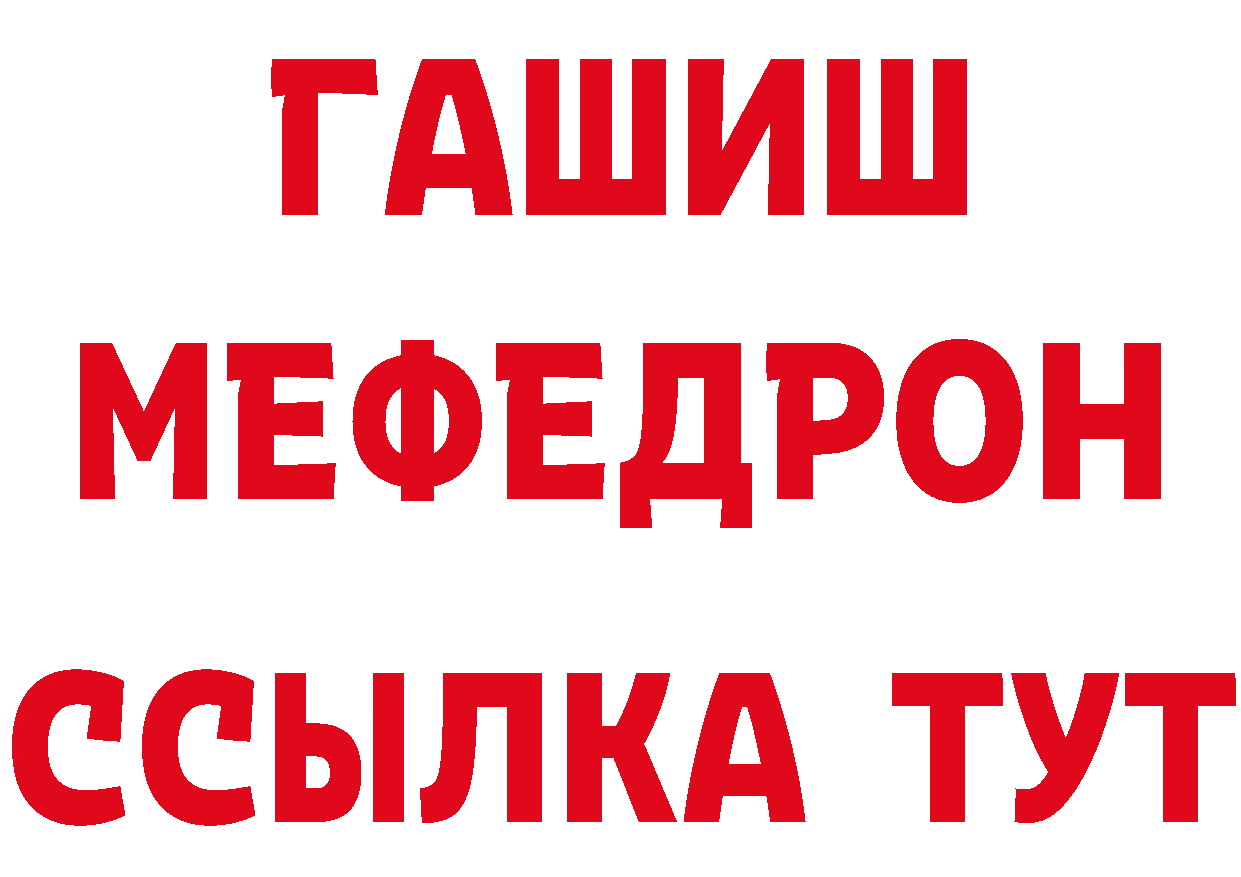 ГАШИШ
МЕФЕДРОН
ССЫЛКА ТУТ